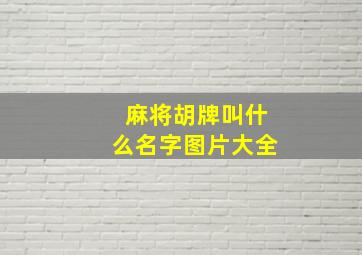 麻将胡牌叫什么名字图片大全